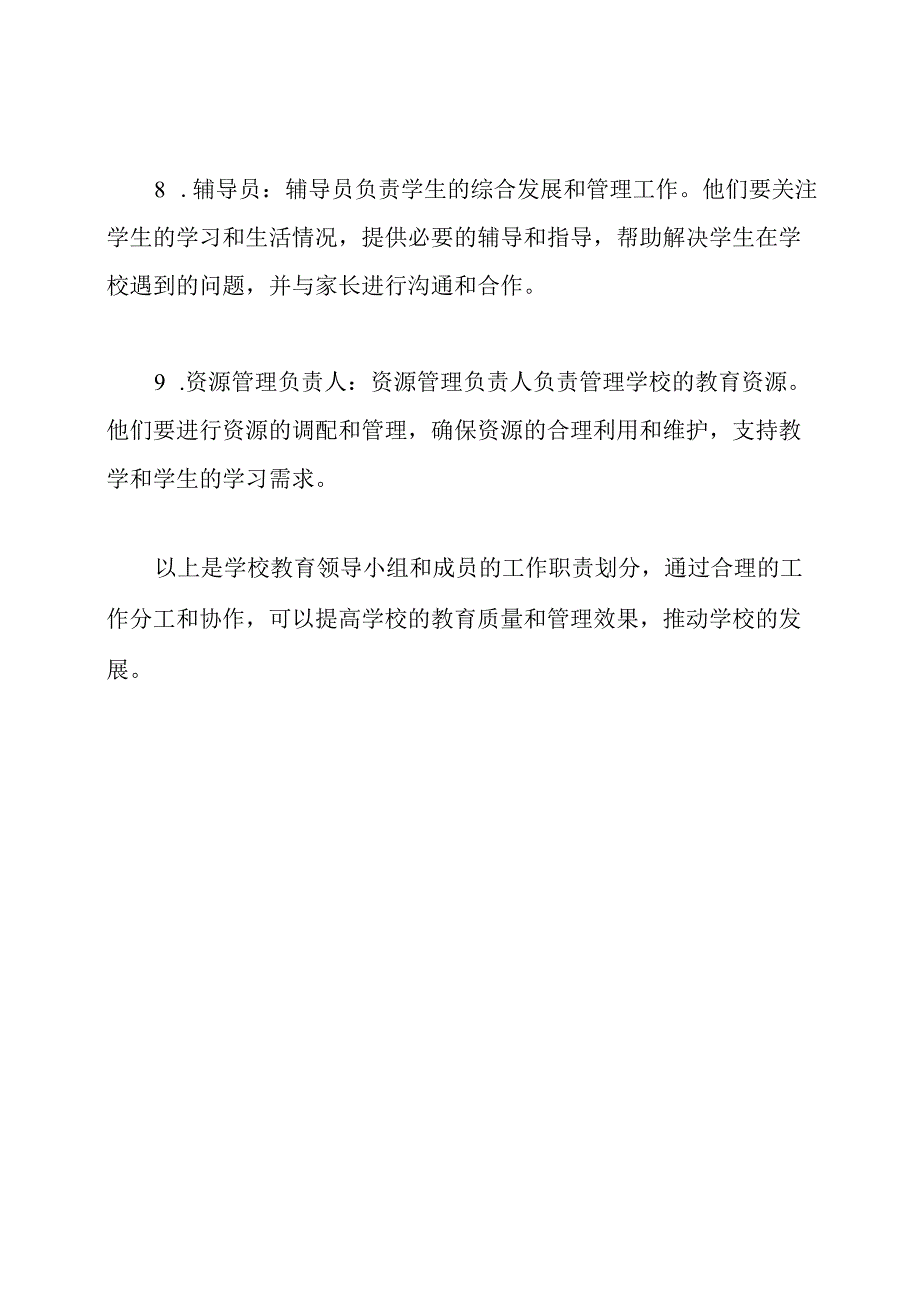 8 . 辅导员：辅导员负责学生的综合发展和管理工作。他们要关注学生的学习和生活情况，提供必要的辅导和指导，帮助解决学生在学校遇到的问题，并与家长进行沟通和合作。

9 .资源管理负责人：资源管理负责人负责管理学校的教育资源。他们要进行资源的调配和管理，确保资源的合理利用和维护，支持教学和学生的学习需求。

以上是学校教育领导小组和成员的工作职责划分，通过合理的工作分工和协作，可以提高学校的教育质量和管理效果，推动学校的发展。